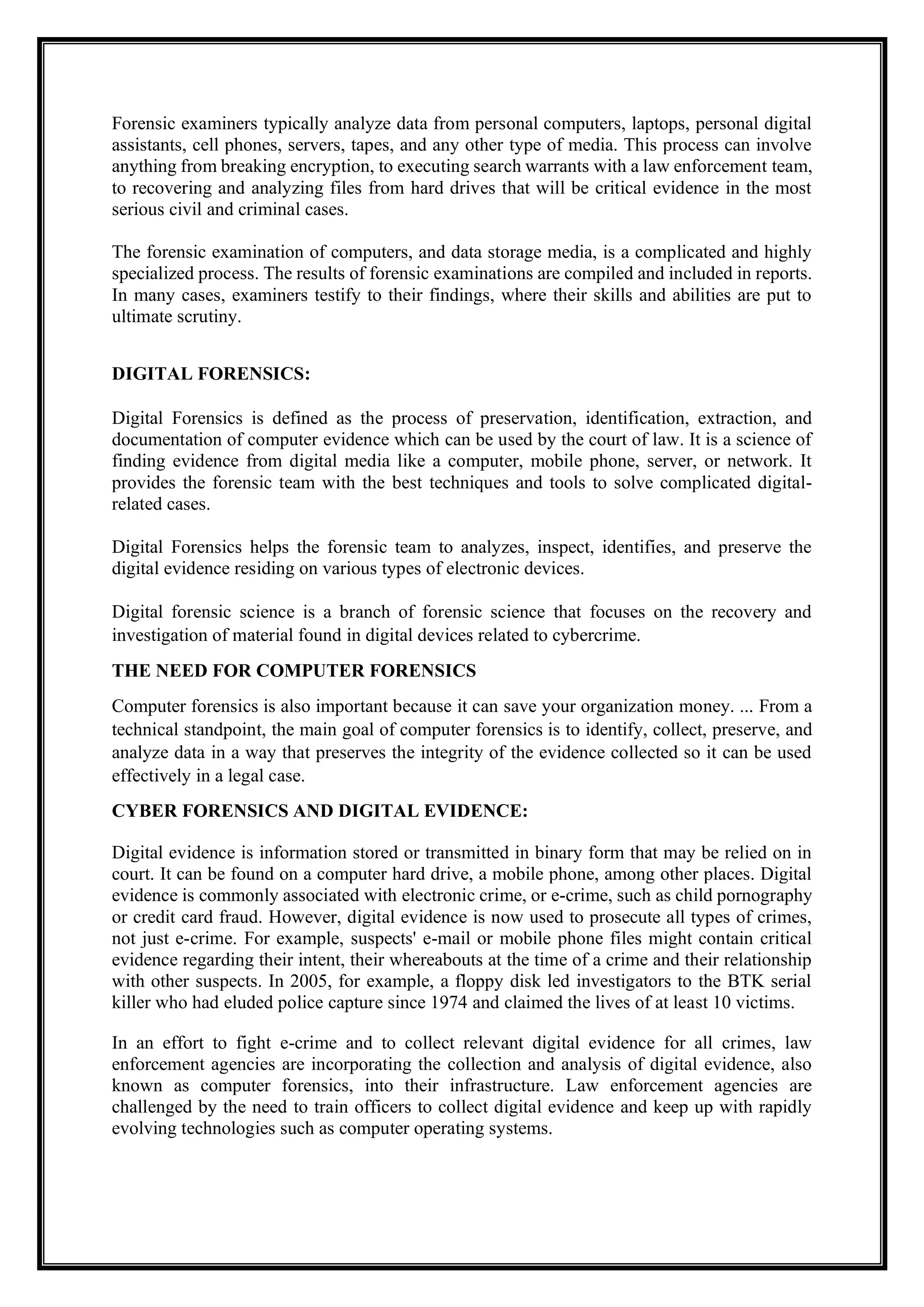 Forensic examiners typically analyze data from personal computers, laptops, personal digital assistants, cell phones, servers, tapes, and any other type of media. This process can involve anything from breaking encryption, to executing search warrants with a law enforcement team, to recovering and analyzing files from hard drives that will be critical evidence in the most serious civil and criminal cases.

The forensic examination of computers, and data storage media, is a complicated and highly specialized process. The results of forensic examinations are compiled and included in reports. In many cases, examiners testify to their findings, where their skills and abilities are put to ultimate scrutiny.

DIGITAL FORENSICS:

Digital Forensics is defined as the process of preservation, identification, extraction, and documentation of computer evidence which can be used by the court of law. It is a science of finding evidence from digital media like a computer, mobile phone, server, or network. It provides the forensic team with the best techniques and tools to solve complicated digital-related cases.

Digital Forensics helps the forensic team to analyzes, inspect, identifies, and preserve the digital evidence residing on various types of electronic devices.

Digital forensic science is a branch of forensic science that focuses on the recovery and investigation of material found in digital devices related to cybercrime.

THE NEED FOR COMPUTER FORENSICS

Computer forensics is also important because it can save your organization money. ... From a technical standpoint, the main goal of computer forensics is to identify, collect, preserve, and analyze data in a way that preserves the integrity of the evidence collected so it can be used effectively in a legal case.

CYBER FORENSICS AND DIGITAL EVIDENCE:

Digital evidence is information stored or transmitted in binary form that may be relied on in court. It can be found on a computer hard drive, a mobile phone, among other places. Digital evidence is commonly associated with electronic crime, or e-crime, such as child pornography or credit card fraud. However, digital evidence is now used to prosecute all types of crimes, not just e-crime. For example, suspects' e-mail or mobile phone files might contain critical evidence regarding their intent, their whereabouts at the time of a crime and their relationship with other suspects. In 2005, for example, a floppy disk led investigators to the BTK serial killer who had eluded police capture since 1974 and claimed the lives of at least 10 victims.

In an effort to fight e-crime and to collect relevant digital evidence for all crimes, law enforcement agencies are incorporating the collection and analysis of digital evidence, also known as computer forensics, into their infrastructure. Law enforcement agencies are challenged by the need to train officers to collect digital evidence and keep up with rapidly evolving technologies such as computer operating systems.